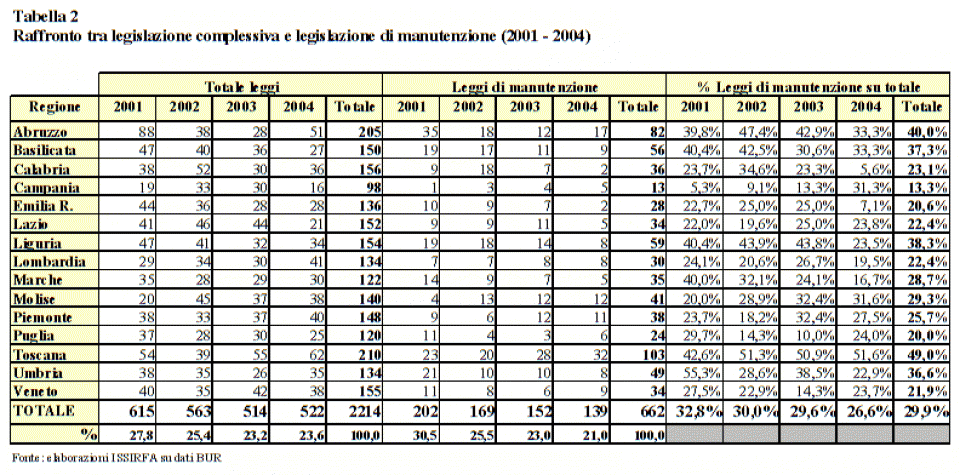 Tabella 2
Raffronto tra legislazione complessiva e legislazione di manutenzione (2001 - 2004)

| | Totale leggi | | | | | Leggi di manutenzione | | | | | % Leggi di manutenzione su totale | | | | |
|---|---|---|---|---|---|---|---|---|---|---|---|---|---|---|---|
| Regione | 2001 | 2002 | 2003 | 2004 | Totale | 2001 | 2002 | 2003 | 2004 | Totale | 2001 | 2002 | 2003 | 2004 | Totale |
| Abruzzo | 88 | 38 | 28 | 51 | 205 | 35 | 18 | 12 | 17 | 82 | 39,8% | 47,4% | 42,9% | 33,3% | 40,0% |
| Basilicata | 47 | 40 | 36 | 27 | 150 | 19 | 17 | 11 | 9 | 56 | 40,4% | 42,5% | 30,6% | 33,3% | 37,3% |
| Calabria | 38 | 52 | 30 | 36 | 156 | 9 | 18 | 7 | 2 | 36 | 23,7% | 34,6% | 23,3% | 5,6% | 23,1% |
| Campania | 19 | 33 | 30 | 16 | 98 | 1 | 3 | 4 | 5 | 13 | 5,3% | 9,1% | 13,3% | 31,3% | 13,3% |
| Emilia R. | 44 | 36 | 28 | 28 | 136 | 10 | 9 | 7 | 2 | 28 | 22,7% | 25,0% | 25,0% | 7,1% | 20,6% |
| Lazio | 41 | 46 | 44 | 21 | 152 | 9 | 9 | 11 | 5 | 34 | 22,0% | 19,6% | 25,0% | 23,8% | 22,4% |
| Liguria | 47 | 41 | 32 | 34 | 154 | 19 | 18 | 14 | 8 | 59 | 40,4% | 43,9% | 43,8% | 23,5% | 38,3% |
| Lombardia | 29 | 34 | 30 | 41 | 134 | 7 | 7 | 8 | 8 | 30 | 24,1% | 20,6% | 26,7% | 19,5% | 22,4% |
| Marche | 35 | 28 | 29 | 30 | 122 | 14 | 9 | 7 | 5 | 35 | 40,0% | 32,1% | 24,1% | 16,7% | 28,7% |
| Molise | 20 | 45 | 37 | 38 | 140 | 4 | 13 | 12 | 12 | 41 | 20,0% | 28,9% | 32,4% | 31,6% | 29,3% |
| Piemonte | 38 | 33 | 37 | 40 | 148 | 9 | 6 | 12 | 11 | 38 | 23,7% | 18,2% | 32,4% | 27,5% | 25,7% |
| Puglia | 37 | 28 | 30 | 25 | 120 | 11 | 4 | 3 | 6 | 24 | 29,7% | 14,3% | 10,0% | 24,0% | 20,0% |
| Toscana | 54 | 39 | 55 | 62 | 210 | 23 | 20 | 28 | 32 | 103 | 42,6% | 51,3% | 50,9% | 51,6% | 49,0% |
| Umbria | 38 | 35 | 26 | 35 | 134 | 21 | 10 | 10 | 8 | 49 | 55,3% | 28,6% | 38,5% | 22,9% | 36,6% |
| Veneto | 40 | 35 | 42 | 38 | 155 | 11 | 8 | 6 | 9 | 34 | 27,5% | 22,9% | 14,3% | 23,7% | 21,9% |
| TOTALE | 615 | 563 | 514 | 522 | 2214 | 202 | 169 | 152 | 139 | 662 | 32,8% | 30,0% | 29,6% | 26,6% | 29,9% |
| % | 27,8 | 25,4 | 23,2 | 23,6 | 100,0 | 30,5 | 25,5 | 23,0 | 21,0 | 100,0 | | | | | |

Fonte: elaborazioni ISSIRFA su dati BUR